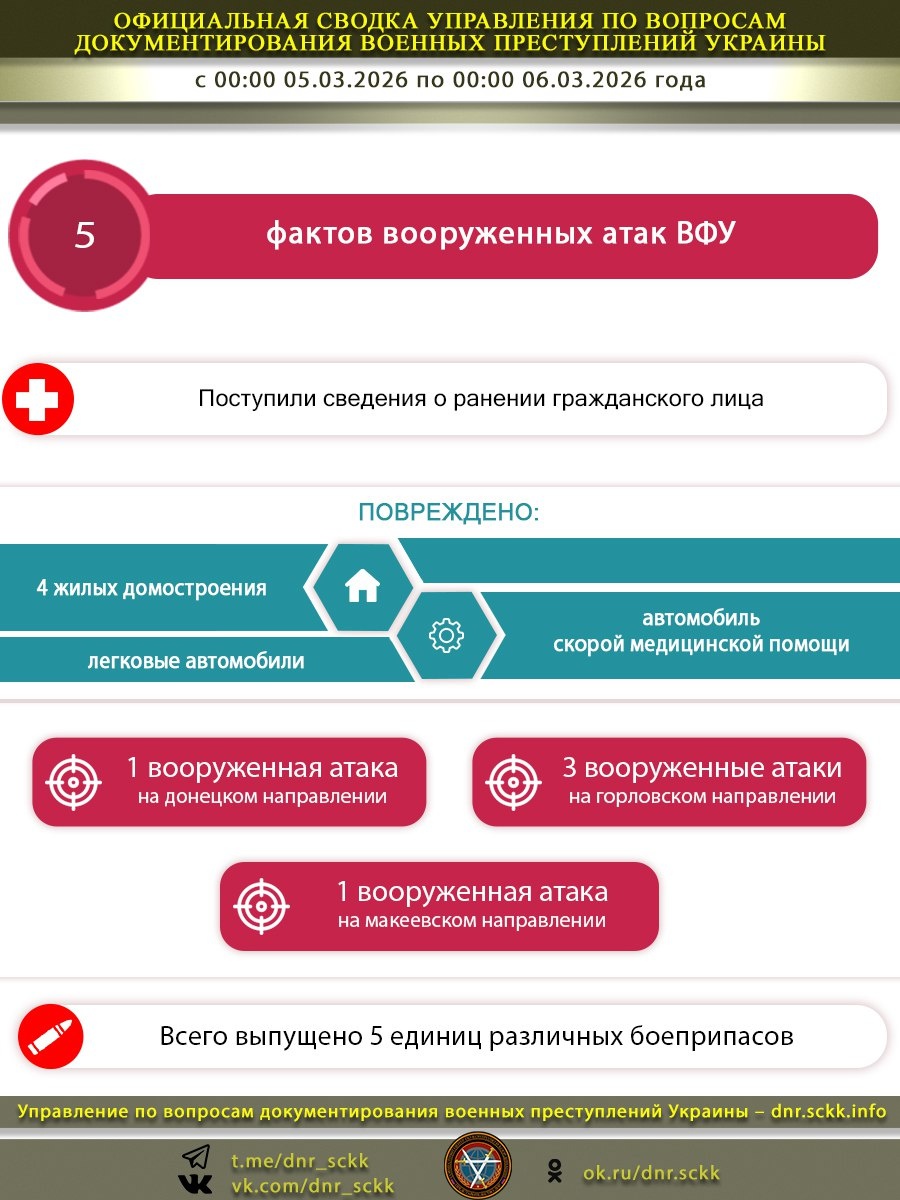 ОФИЦИАЛЬНАЯ СВОДКА УПРАВЛЕНИЯ ПО ВОПРОСАМ ДОКУМЕНТИРОВАНИЯ ВОЕННЫХ ПРЕСТУПЛЕНИЙ УКРАИНЫ

с 00:00 05.03.2026 по 00:00 06.03.2026 года

5

фактов вооруженных атак ВФУ

Поступили сведения о ранении гражданского лица

ПОВРЕЖДЕНО:

4 жилых домостроения

легковые автомобили

автомобиль скорой медицинской помощи

1 вооруженная атака на донецком направлении

3 вооруженные атаки на горловском направлении

1 вооруженная атака на макеевском направлении

Всего выпущено 5 единиц различных боеприпасов

Управление по вопросам документирования военных преступлений Украины – dnr.sckk.info

t.me/dnr_sckk
vk.com/dnr_sckk

ok.ru/dnr.sckk